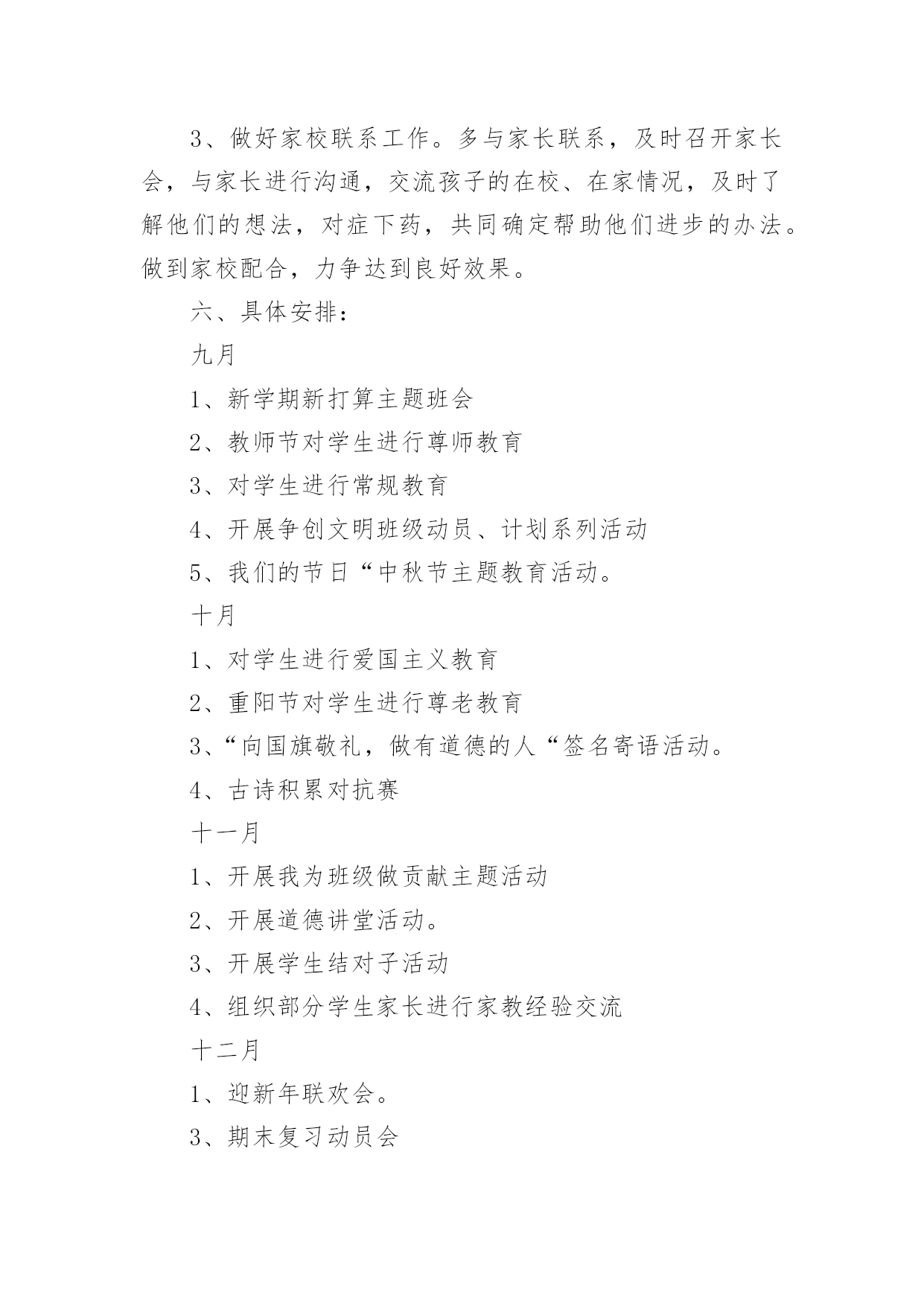 3、做好家校联系工作。多与家长联系，及时召开家长会，与家长进行沟通，交流孩子的在校、在家情况，及时了解他们的想法，对症下药，共同确定帮助他们进步的办法。做到家校配合，力争达到良好效果。

六、具体安排：

九月

1、新学期新打算主题班会

2、教师节对学生进行尊师教育

3、对学生进行常规教育

4、开展争创文明班级动员、计划系列活动

5、我们的节日“中秋节主题教育活动。

十月

1、对学生进行爱国主义教育

2、重阳节对学生进行尊老教育

3、“向国旗敬礼，做有道德的人“签名寄语活动。

4、古诗积累对抗赛

十一月

1、开展我为班级做贡献主题活动

2、开展道德讲堂活动。

3、开展学生结对子活动

4、组织部分学生家长进行家教经验交流

十二月

1、迎新年联欢会。

3、期末复习动员会